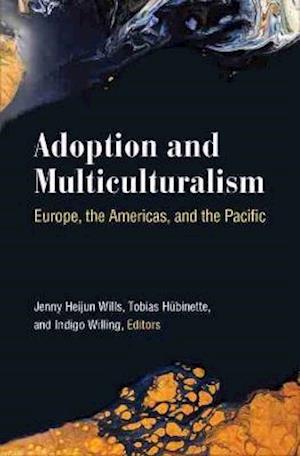 Adoption and Multiculturalism

Europe, the Americas, and the Pacific

Jenny Heijun Wills, Tobias Hübinette, and Indigo Willing, Editors